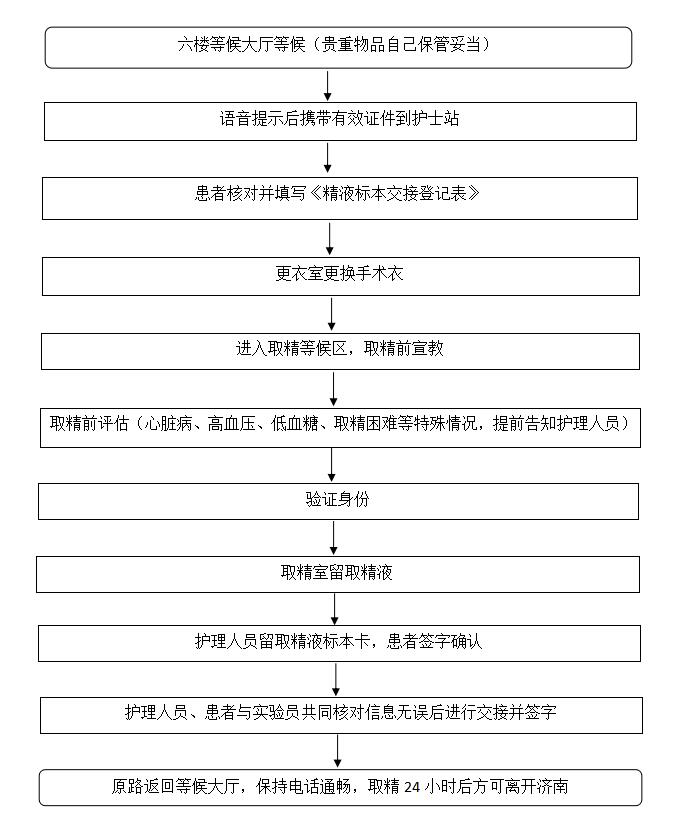 六楼等候大厅等候（贵重物品自己保管妥当）

语音提示后携带有效证件到护士站

患者核对并填写《精液标本交接登记表》

更衣室更换手术衣

进入取精等候区，取精前宣教

取精前评估（心脏病、高血压、低血糖、取精困难等特殊情况，提前告知护理人员）

验证身份

取精室留取精液

护理人员留取精液标本卡，患者签字确认

护理人员、患者与实验员共同核对信息无误后进行交接并签字

原路返回等候大厅，保持电话通畅，取精 24 小时后方可离开济南